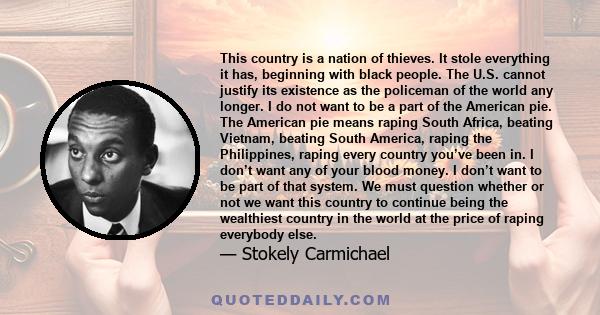 This country is a nation of thieves. It stole everything it has, beginning with black people. The U.S. cannot justify its existence as the policeman of the world any longer. I do not want to be a part of the American pie. The American pie means raping South Africa, beating Vietnam, beating South America, raping the Philippines, raping every country you've been in. I don't want any of your blood money. I don't want to be part of that system. We must question whether or not we want this country to continue being the wealthiest country in the world at the price of raping everybody else.

— Stokely Carmichael

QUOTEDDAILY.COM